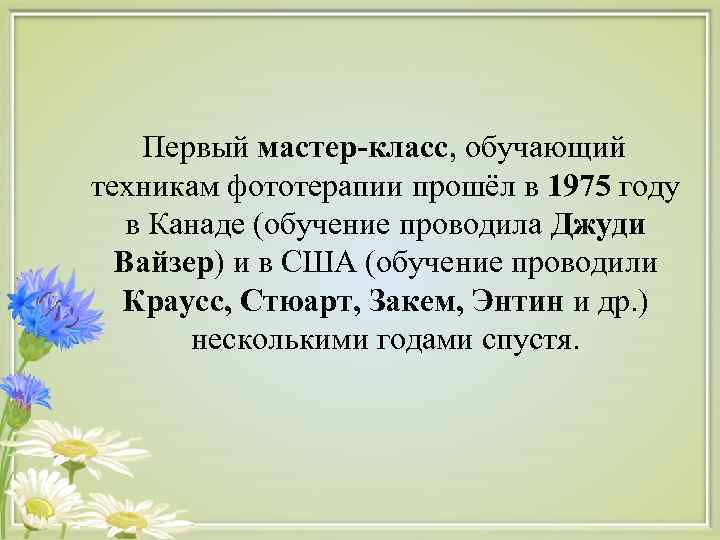 Первый мастер-класс, обучающий техникам фототерапии прошёл в 1975 году в Канаде (обучение проводила Джуди Вайзер) и в США (обучение проводили Краусс, Стюарт, Закем, Энтин и др.) несколькими годами спустя.